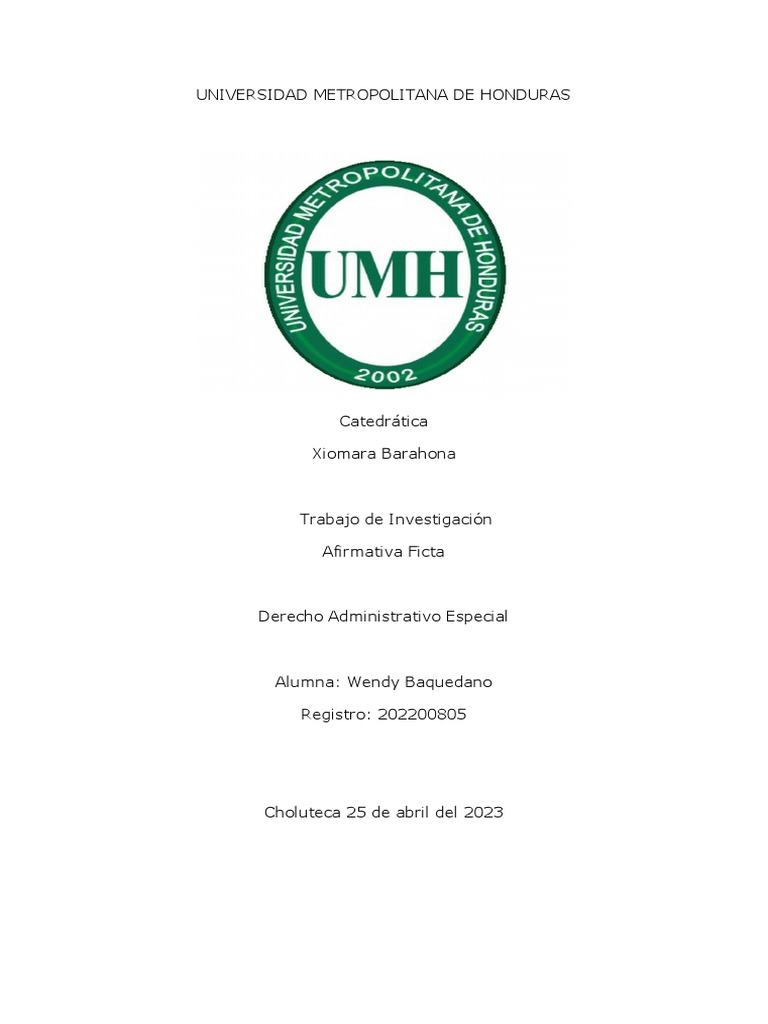 UNIVERSIDAD METROPOLITANA DE HONDURAS

UNIVERSIDAD METROPOLITANA DE HONDURAS
UMH
2002

Catedrática
Xiomara Barahona

Trabajo de Investigación
Afirmativa Ficta

Derecho Administrativo Especial

Alumna: Wendy Baquedano
Registro: 202200805

Choluteca 25 de abril del 2023